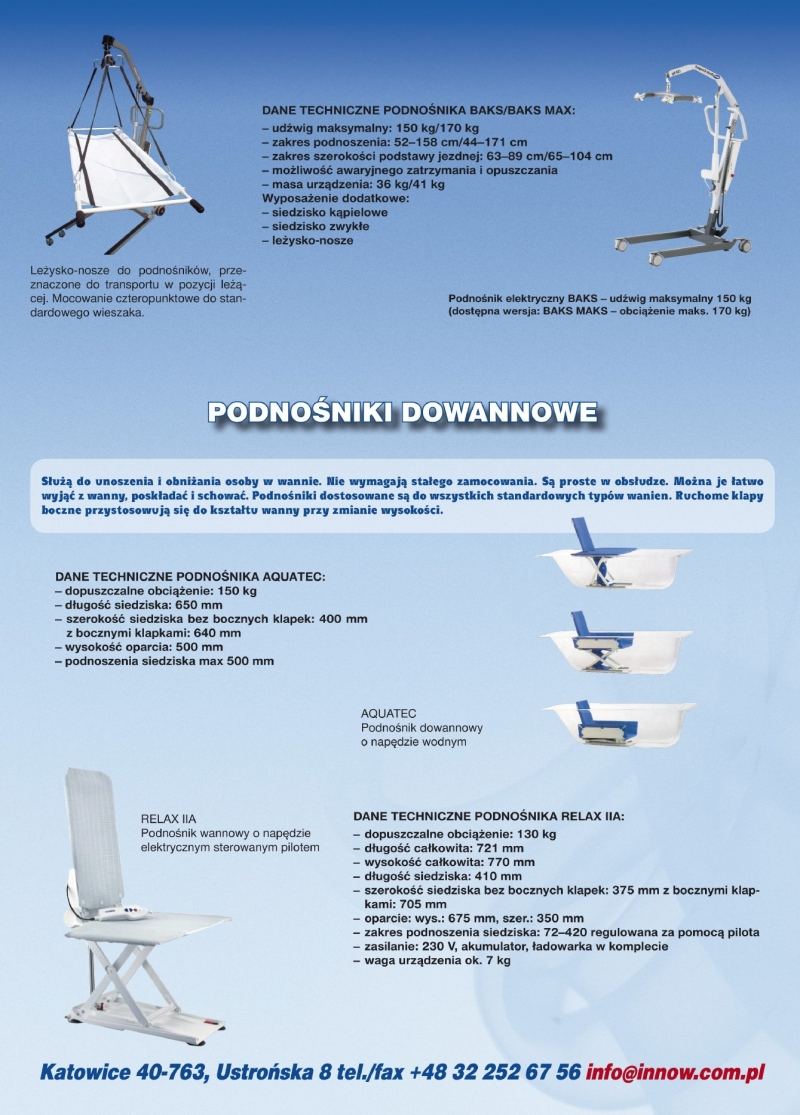 DANE TECHNICZNE PODNOŚNIKA BAKS/BAKS MAX:
– udźwig maksymalny: 150 kg/170 kg
– zakres podnoszenia: 52–158 cm/44–171 cm
– zakres szerokości podstawy jezdnej: 63–89 cm/65–104 cm
– możliwość awaryjnego zatrzymania i opuszczania
– masa urządzenia: 36 kg/41 kg
Wyposażenie dodatkowe:
– siedzisko kąpielowe
– siedzisko zwykłe
– leżysko-nosze

Leżysko-nosze do podnośników, przeznaczone do transportu w pozycji leżącej. Mocowanie czteropunktowe do standardowego wieszaka.

Podnośnik elektryczny BAKS – udźwig maksymalny 150 kg (dostępna wersja: BAKS MAKS – obciążenie maks. 170 kg)

PODNOŚNIKI DOWANNOWE

Służą do unoszenia i obniżania osoby w wannie. Nie wymagają stałego zamocowania. Są proste w obsłudze. Można je łatwo wyjąć z wanny, poskładać i schować. Podnośniki dostosowane są do wszystkich standardowych typów wanien. Ruchome klapy boczne przystosowują się do kształtu wanny przy zmianie wysokości.

DANE TECHNICZNE PODNOŚNIKA AQUATEC:
– dopuszczalne obciążenie: 150 kg
– długość siedziska: 650 mm
– szerokość siedziska bez bocznych klapek: 400 mm
z bocznymi klapkami: 640 mm
– wysokość oparcia: 500 mm
– podnoszenia siedziska max 500 mm

AQUATEC
Podnośnik dowannowy
o napędzie wodnym

RELAX IIA
Podnośnik wannowy o napędzie elektrycznym sterowanym pilotem

DANE TECHNICZNE PODNOŚNIKA RELAX IIA:
– dopuszczalne obciążenie: 130 kg
– długość całkowita: 721 mm
– wysokość całkowita: 770 mm
– długość siedziska: 410 mm
– szerokość siedziska bez bocznych klapek: 375 mm z bocznymi klapkami: 705 mm
– oparcie: wys.: 675 mm, szer.: 350 mm
– zakres podnoszenia siedziska: 72–420 regulowana za pomocą pilota
– zasilanie: 230 V, akumulator, ładowarka w komplecie
– waga urządzenia ok. 7 kg

Katowice 40-763, Ustrońska 8 tel./fax +48 32 252 67 56 info@innow.com.pl